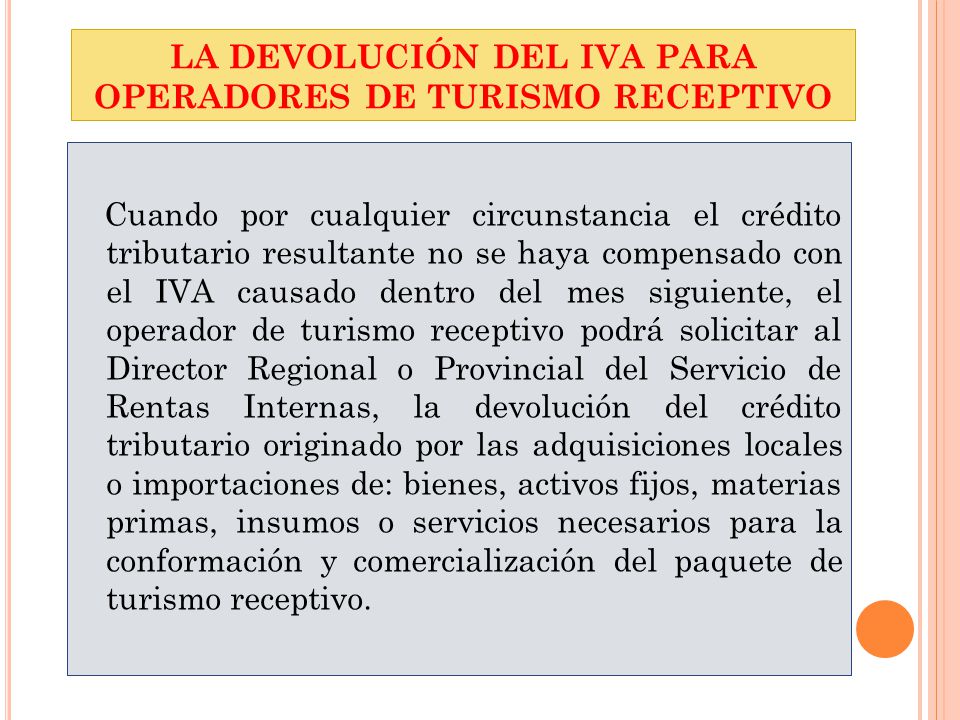 LA DEVOLUCIÓN DEL IVA PARA OPERADORES DE TURISMO RECEPTIVO

Cuando por cualquier circunstancia el crédito tributario resultante no se haya compensado con el IVA causado dentro del mes siguiente, el operador de turismo receptivo podrá solicitar al Director Regional o Provincial del Servicio de Rentas Internas, la devolución del crédito tributario originado por las adquisiciones locales o importaciones de: bienes, activos fijos, materias primas, insumos o servicios necesarios para la conformación y comercialización del paquete de turismo receptivo.